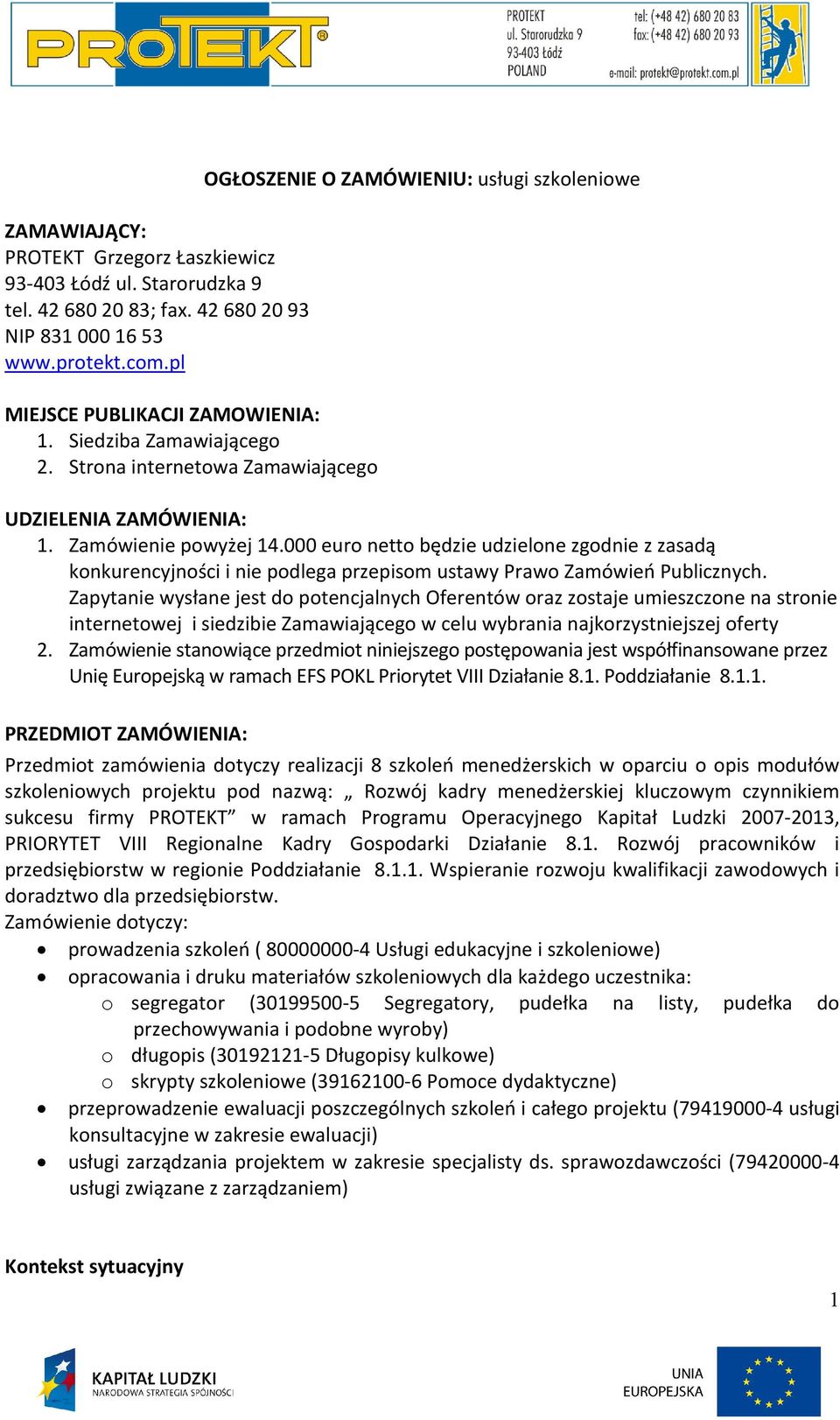 PROTEKT®

PROTEKT
ul. Starorudzka 9
93-403 Łódź
POLAND

tel: (+48 42) 680 20 83
fax: (+48 42) 680 20 93
e-mail: protekt@protekt.com.pl

OGŁOSZENIE O ZAMÓWIENIU: usługi szkoleniowe

ZAMAWIAJĄCY:
PROTEKT Grzegorz Łaszkiewicz
93-403 Łódź ul. Starorudzka 9
tel. 42 680 20 83; fax. 42 680 20 93
NIP 831 000 16 53
www.protekt.com.pl

MIEJSCE PUBLIKACJI ZAMOWIENIA:
1. Siedziba Zamawiającego
2. Strona internetowa Zamawiającego

UDZIELENIA ZAMÓWIENIA:
1. Zamówienie powyżej 14.000 euro netto będzie udzielone zgodnie z zasadą konkurencyjności i nie podlega przepisom ustawy Prawo Zamówień Publicznych. Zapytanie wysłane jest do potencjalnych Oferentów oraz zostaje umieszczone na stronie internetowej i siedzibie Zamawiającego w celu wybrania najkorzystniejszej oferty
2. Zamówienie stanowiące przedmiot niniejszego postępowania jest współfinansowane przez Unię Europejską w ramach EFS POKL Priorytet VIII Działanie 8.1. Poddziałanie 8.1.1.

PRZEDMIOT ZAMÓWIENIA:
Przedmiot zamówienia dotyczy realizacji 8 szkoleń menedżerskich w oparciu o opis modułów szkoleniowych projektu pod nazwą: „ Rozwój kadry menedżerskiej kluczowym czynnikiem sukcesu firmy PROTEKT” w ramach Programu Operacyjnego Kapitał Ludzki 2007-2013, PRIORYTET VIII Regionalne Kadry Gospodarki Działanie 8.1. Rozwój pracowników i przedsiębiorstw w regionie Poddziałanie 8.1.1. Wspieranie rozwoju kwalifikacji zawodowych i doradztwo dla przedsiębiorstw.
Zamówienie dotyczy:
• prowadzenia szkoleń ( 80000000-4 Usługi edukacyjne i szkoleniowe)
• opracowania i druku materiałów szkoleniowych dla każdego uczestnika:
  o segregator (30199500-5 Segregatory, pudełka na listy, pudełka do przechowywania i podobne wyroby)
  o długopis (30192121-5 Długopisy kulkowe)
  o skrypty szkoleniowe (39162100-6 Pomoce dydaktyczne)
• przeprowadzenie ewaluacji poszczególnych szkoleń i całego projektu (79419000-4 usługi konsultacyjne w zakresie ewaluacji)
• usługi zarządzania projektem w zakresie specjalisty ds. sprawozdawczości (79420000-4 usługi związane z zarządzaniem)

Kontekst sytuacyjny

1

KAPITAŁ LUDZKI
NARODOWA STRATEGIA SPÓJNOŚCI

UNIA
EUROPEJSKA